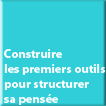 Construire
les premiers outils
pour structurer
sa pensée